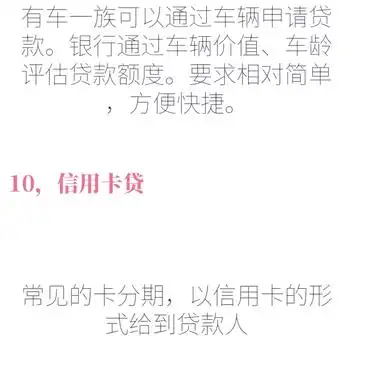 有车一族可以通过车辆申请贷款。银行通过车辆价值、车龄评估贷款额度。要求相对简单，方便快捷。

10，信用卡贷

常见的卡分期，以信用卡的形式给到贷款人